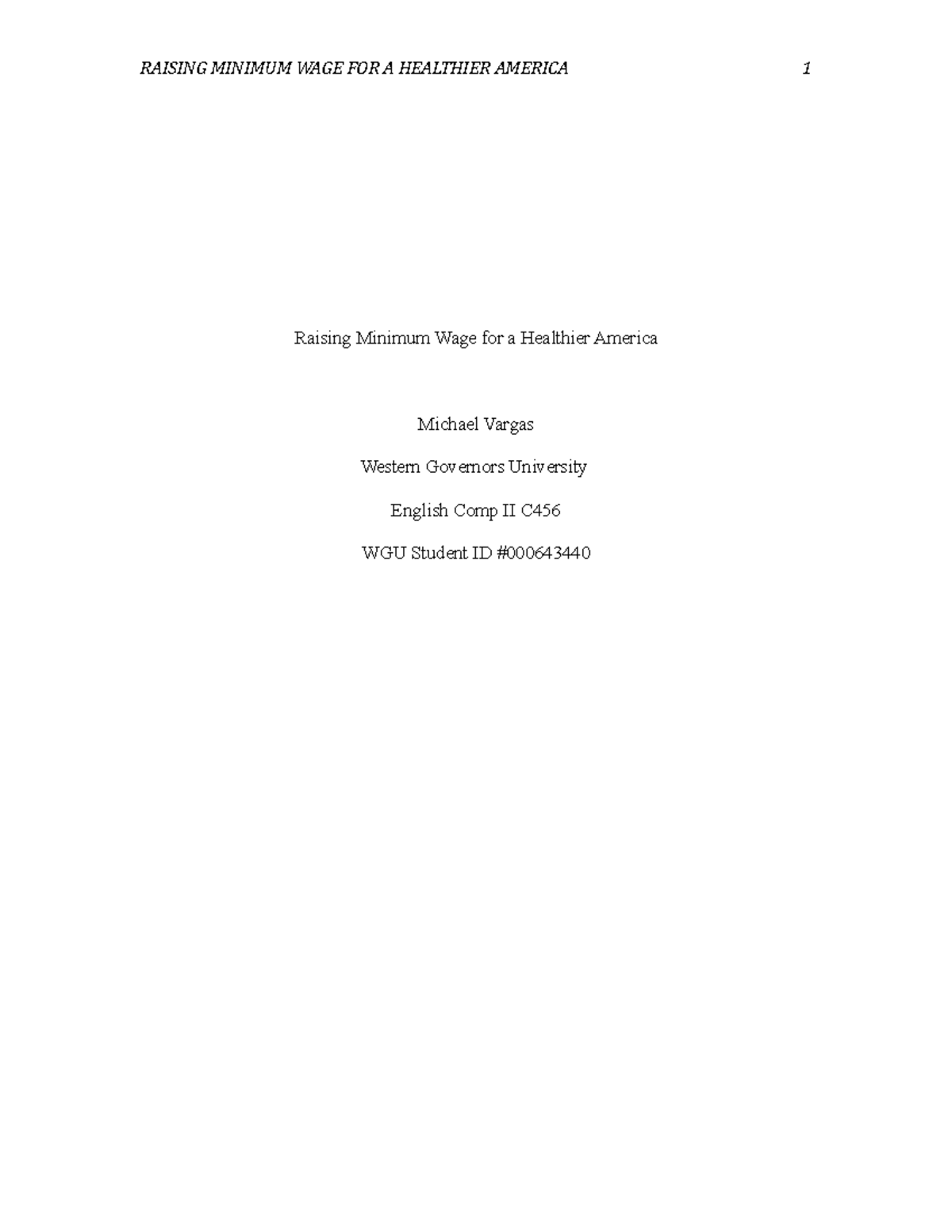 RAISING MINIMUM WAGE FOR A HEALTHIER AMERICA 1

Raising Minimum Wage for a Healthier America

Michael Vargas

Western Governors University

English Comp II C456

WGU Student ID #000643440